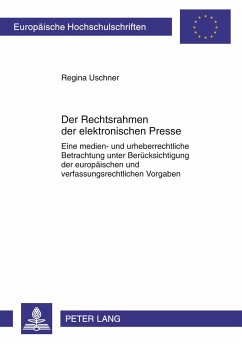 Europäische Hochschulschriften

Regina Uschner

Der Rechtsrahmen der elektronischen Presse

Eine medien- und urheberrechtliche Betrachtung unter Berücksichtigung der europäischen und verfassungsrechtlichen Vorgaben

PETER LANG